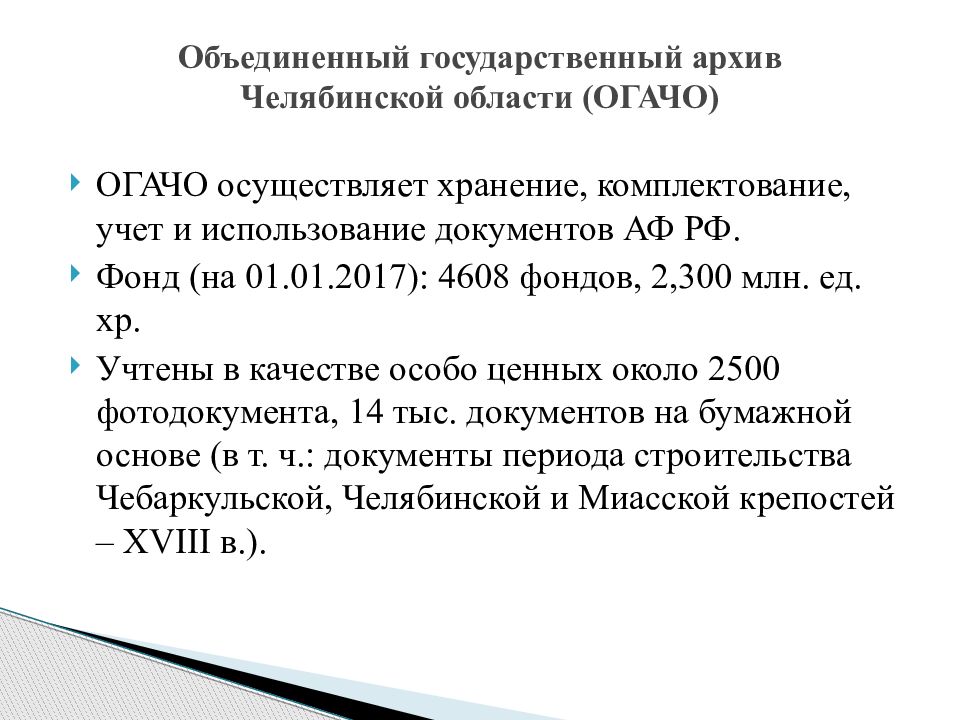 Объединенный государственный архив Челябинской области (ОГАЧО)

ОГАЧО осуществляет хранение, комплектование, учет и использование документов АФ РФ.

Фонд (на 01.01.2017): 4608 фондов, 2,300 млн. ед. хр.

Учтены в качестве особо ценных около 2500 фотодокумента, 14 тыс. документов на бумажной основе (в т. ч.: документы периода строительства Чебаркульской, Челябинской и Миасской крепостей – XVIII в.).